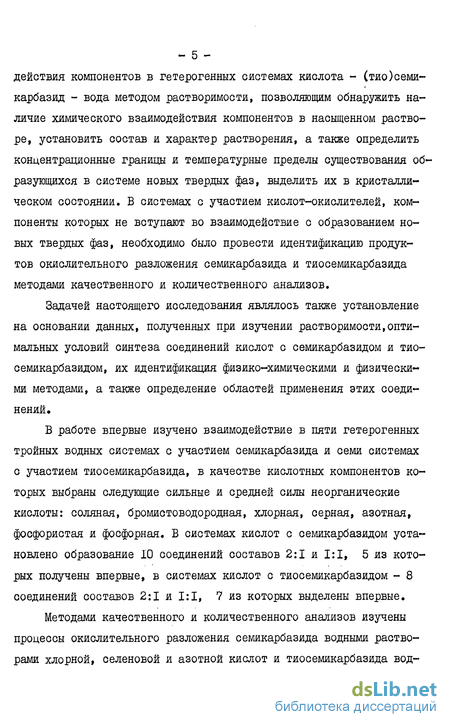 - 5 -

действия компонентов в гетерогенных системах кислота - (тио)семикарбазид - вода методом растворимости, позволяющим обнаружить наличие химического взаимодействия компонентов в насыщенном растворе, установить состав и характер растворения, а также определить концентрационные границы и температурные пределы существования образующихся в системе новых твердых фаз, выделить их в кристаллическом состоянии. В системах с участием кислот-окислителей, компоненты которых не вступают во взаимодействие с образованием новых твердых фаз, необходимо было провести идентификацию продуктов окислительного разложения семикарбазида и тиосемикарбазида методами качественного и количественного анализов.

Задачей настоящего исследования являлось также установление на основании данных, полученных при изучении растворимости,оптимальных условий синтеза соединений кислот с семикарбазидом и тиосемикарбазидом, их идентификация физико-химическими и физическими методами, а также определение областей применения этих соединений.

В работе впервые изучено взаимодействие в пяти гетерогенных тройных водных системах с участием семикарбазида и семи системах с участием тиосемикарбазида, в качестве кислотных компонентов которых выбраны следующие сильные и средней силы неорганические кислоты: соляная, бромистоводородная, хлорная, серная, азотная, фосфористая и фосфорная. В системах кислот с семикарбазидом установлено образование 10 соединений составов 2:I и I:I, 5 из которых получены впервые, в системах кислот с тиосемикарбазидом - 8 соединений составов 2:I и I:I, 7 из которых выделены впервые.

Методами качественного и количественного анализов изучены процессы окислительного разложения семикарбазида водными растворами хлорной, селеновой и азотной кислот и тиосемикарбазида вод-

dsLib.net
библиотека диссертаций